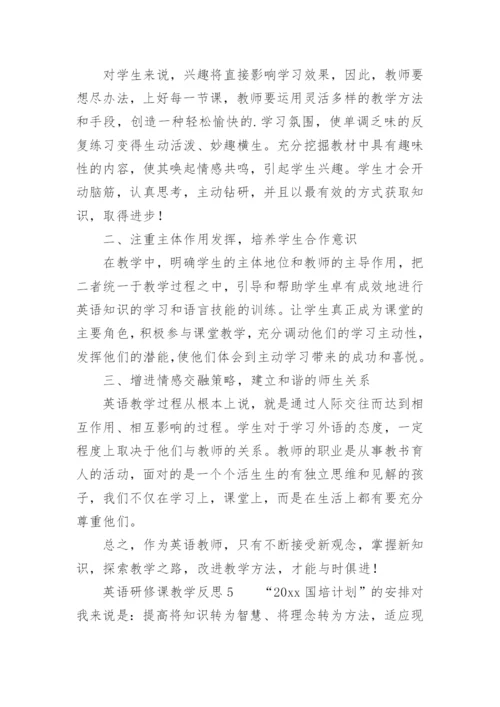 对学生来说，兴趣将直接影响学习效果，因此，教师要想尽办法，上好每一节课，教师要运用灵活多样的教学方法和手段，创造一种轻松愉快的.学习氛围，使单调乏味的反复练习变得生动活泼、妙趣横生。充分挖掘教材中具有趣味性的内容，使其唤起情感共鸣，引起学生兴趣。学生才会开动脑筋，认真思考，主动钻研，并且以最有效的方式获取知识，取得进步！

二、注重主体作用发挥，培养学生合作意识

在教学中，明确学生的主体地位和教师的主导作用，把二者统一于教学过程之中，引导和帮助学生卓有成效地进行英语知识的学习和语言技能的训练。让学生真正成为课堂的主要角色，积极参与课堂教学，充分调动他们的学习主动性，发挥他们的潜能，使他们体会到主动学习带来的成功和喜悦。

三、增进情感交融策略，建立和谐的师生关系

英语教学过程从根本上说，就是通过人际交往而达到相互作用、相互影响的过程。学生对于学习外语的态度，一定程度上取决于他们与教师的关系。教师的职业是从事教书育人的活动，面对的是一个个活生生的有独立思维和见解的孩子，我们不仅在学习上，课堂上，而是在生活上都有要充分尊重他们。

总之，作为英语教师，只有不断接受新观念，掌握新知识，探索教学之路，改进教学方法，才能与时俱进！

英语研修课教学反思 5 “20xx 国培计划”的安排对我来说是：提高将知识转为智慧、将理念转为方法，适应现